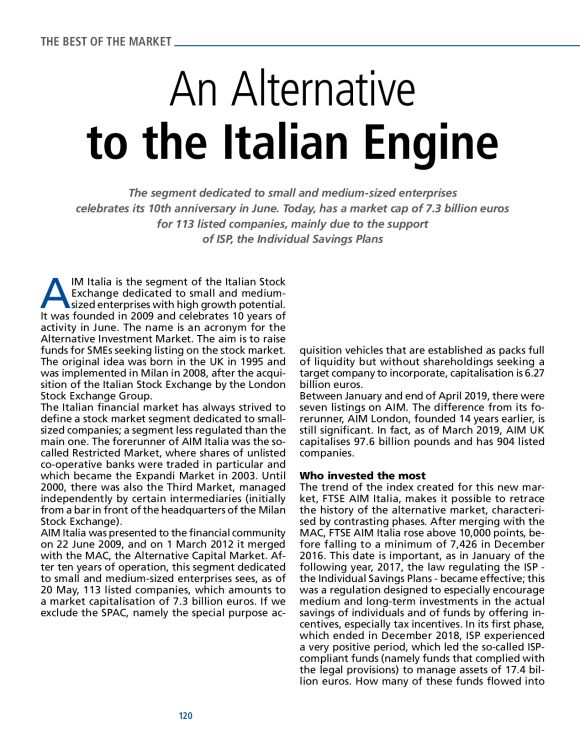 THE BEST OF THE MARKET

An Alternative
to the Italian Engine

The segment dedicated to small and medium-sized enterprises celebrates its 10th anniversary in June. Today, has a market cap of 7.3 billion euros for 113 listed companies, mainly due to the support of ISP, the Individual Savings Plans

AIM Italia is the segment of the Italian Stock Exchange dedicated to small and medium-sized enterprises with high growth potential. It was founded in 2009 and celebrates 10 years of activity in June. The name is an acronym for the Alternative Investment Market. The aim is to raise funds for SMEs seeking listing on the stock market. The original idea was born in the UK in 1995 and was implemented in Milan in 2008, after the acquisition of the Italian Stock Exchange by the London Stock Exchange Group.
The Italian financial market has always strived to define a stock market segment dedicated to small-sized companies; a segment less regulated than the main one. The forerunner of AIM Italia was the so-called Restricted Market, where shares of unlisted co-operative banks were traded in particular and which became the Expandi Market in 2003. Until 2000, there was also the Third Market, managed independently by certain intermediaries (initially from a bar in front of the headquarters of the Milan Stock Exchange).
AIM Italia was presented to the financial community on 22 June 2009, and on 1 March 2012 it merged with the MAC, the Alternative Capital Market. After ten years of operation, this segment dedicated to small and medium-sized enterprises sees, as of 20 May, 113 listed companies, which amounts to a market capitalisation of 7.3 billion euros. If we exclude the SPAC, namely the special purpose acquisition vehicles that are established as packs full of liquidity but without shareholdings seeking a target company to incorporate, capitalisation is 6.27 billion euros.
Between January and end of April 2019, there were seven listings on AIM. The difference from its forerunner, AIM London, founded 14 years earlier, is still significant. In fact, as of March 2019, AIM UK capitalises 97.6 billion pounds and has 904 listed companies.

Who invested the most
The trend of the index created for this new market, FTSE AIM Italia, makes it possible to retrace the history of the alternative market, characterised by contrasting phases. After merging with the MAC, FTSE AIM Italia rose above 10,000 points, before falling to a minimum of 7,426 in December 2016. This date is important, as in January of the following year, 2017, the law regulating the ISP - the Individual Savings Plans - became effective; this was a regulation designed to especially encourage medium and long-term investments in the actual savings of individuals and of funds by offering incentives, especially tax incentives. In its first phase, which ended in December 2018, ISP experienced a very positive period, which led the so-called ISP-compliant funds (namely funds that complied with the legal provisions) to manage assets of 17.4 billion euros. How many of these funds flowed into

120